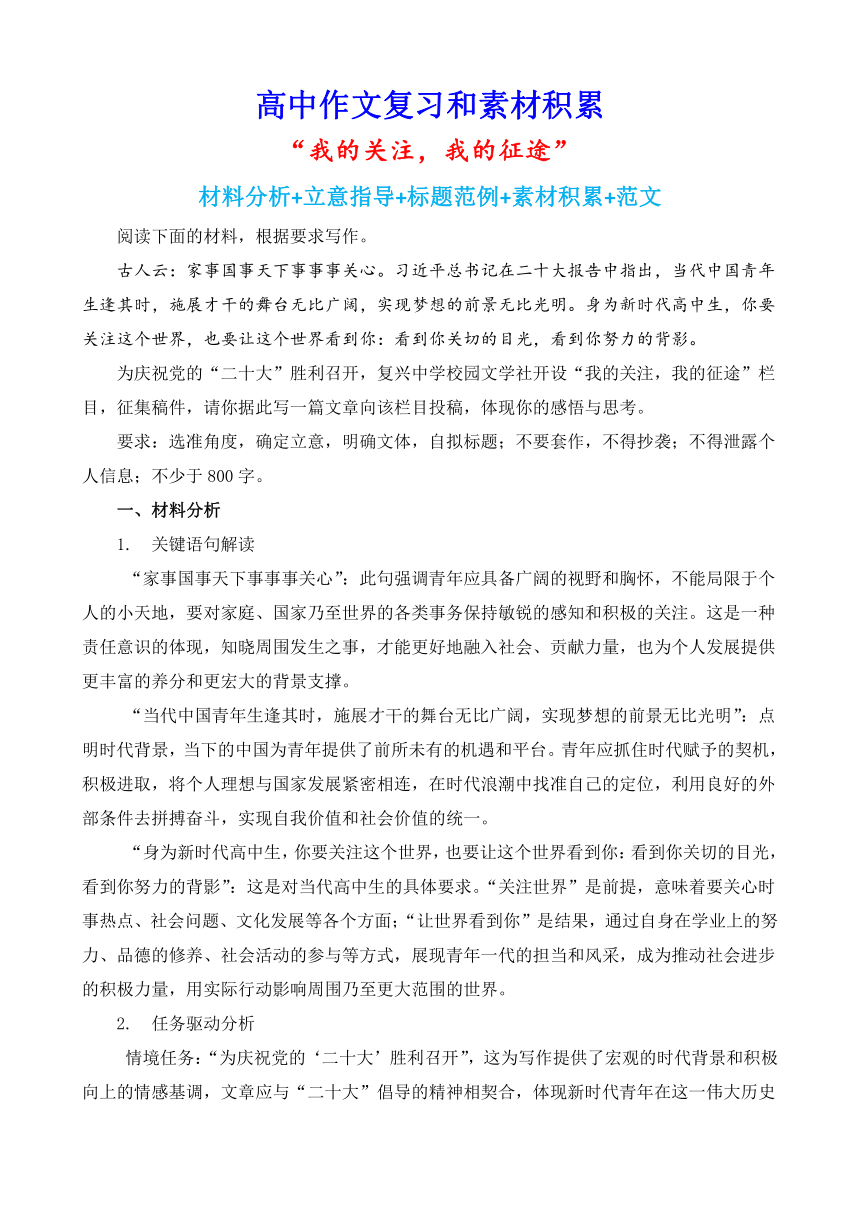 高中作文复习和素材积累

“我的关注，我的征途”

材料分析+立意指导+标题范例+素材积累+范文

阅读下面的材料，根据要求写作。

古人云：家事国事天下事事事关心。习近平总书记在二十大报告中指出，当代中国青年生逢其时，施展才干的舞台无比广阔，实现梦想的前景无比光明。身为新时代高中生，你要关注这个世界，也要让这个世界看到你：看到你关切的目光，看到你努力的背影。

为庆祝党的“二十大”胜利召开，复兴中学校园文学社开设“我的关注，我的征途”栏目，征集稿件，请你据此写一篇文章向该栏目投稿，体现你的感悟与思考。

要求：选准角度，确定立意，明确文体，自拟标题；不要套作，不得抄袭；不得泄露个人信息；不少于 800 字。

一、材料分析

1.　关键语句解读

“家事国事天下事事事关心”：此句强调青年应具备广阔的视野和胸怀，不能局限于个人的小天地，要对家庭、国家乃至世界的各类事务保持敏锐的感知和积极的关注。这是一种责任意识的体现，知晓周围发生之事，才能更好地融入社会、贡献力量，也为个人发展提供更丰富的养分和更宏大的背景支撑。

“当代中国青年生逢其时，施展才干的舞台无比广阔，实现梦想的前景无比光明”：点明时代背景，当下的中国为青年提供了前所未有的机遇和平台。青年应抓住时代赋予的契机，积极进取，将个人理想与国家发展紧密相连，在时代浪潮中找准自己的定位，利用良好的外部条件去拼搏奋斗，实现自我价值和社会价值的统一。

“身为新时代高中生，你要关注这个世界，也要让这个世界看到你：看到你关切的目光，看到你努力的背影”：这是对当代高中生的具体要求。“关注世界”是前提，意味着要关心时事热点、社会问题、文化发展等各个方面；“让世界看到你”是结果，通过自身在学业上的努力、品德的修养、社会活动的参与等方式，展现青年一代的担当和风采，成为推动社会进步的积极力量，用实际行动影响周围乃至更大范围的世界。

2.　任务驱动分析

情境任务：“为庆祝党的‘二十大’胜利召开”，这为写作提供了宏观的时代背景和积极向上的情感基调，文章应与“二十大”倡导的精神相契合，体现新时代青年在这一伟大历史